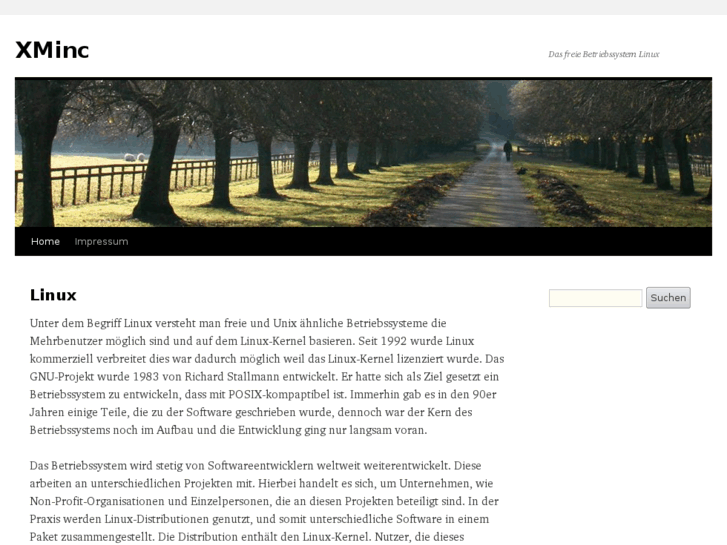 XMinc

Das freie Betriebssystem Linux

Home Impressum

Linux

Unter dem Begriff Linux versteht man freie und Unix ähnliche Betriebssysteme die Mehrbenutzer möglich sind und auf dem Linux-Kernel basieren. Seit 1992 wurde Linux kommerziell verbreitet dies war dadurch möglich weil das Linux-Kernel lizenziert wurde. Das GNU-Projekt wurde 1983 von Richard Stallmann entwickelt. Er hatte sich als Ziel gesetzt ein Betriebssystem zu entwickeln, dass mit POSIX-kompaptibel ist. Immerhin gab es in den 90er Jahren einige Teile, die zu der Software geschrieben wurde, dennoch war der Kern des Betriebssystems noch im Aufbau und die Entwicklung ging nur langsam voran.

Das Betriebssystem wird stetig von Softwareentwicklern weltweit weiterentwickelt. Diese arbeiten an unterschiedlichen Projekten mit. Hierbei handelt es sich, um Unternehmen, wie Non-Profit-Organisationen und Einzelpersonen, die an diesen Projekten beteiligt sind. In der Praxis werden Linux-Distributionen genutzt, und somit unterschiedliche Software in einem Paket zusammengestellt. Die Distribution enthält den Linux-Kernel. Nutzer, die dieses

Suchen